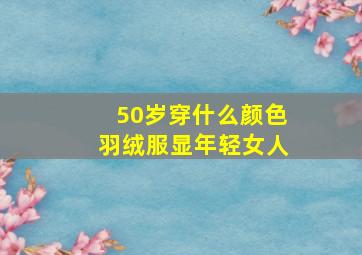 50岁穿什么颜色
羽绒服显年轻女人